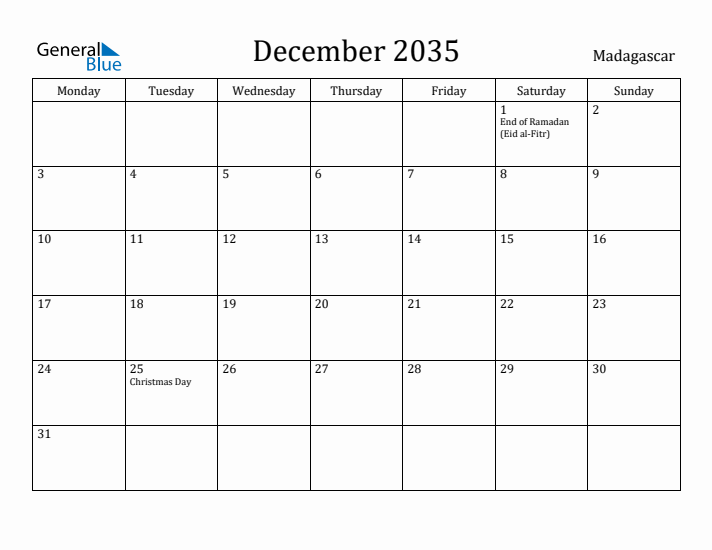 General Blue

December 2035

Madagascar

| Monday | Tuesday | Wednesday | Thursday | Friday | Saturday | Sunday |
|---|---|---|---|---|---|---|
| | | | | | 1 End of Ramadan (Eid al-Fitr) | 2 |
| 3 | 4 | 5 | 6 | 7 | 8 | 9 |
| 10 | 11 | 12 | 13 | 14 | 15 | 16 |
| 17 | 18 | 19 | 20 | 21 | 22 | 23 |
| 24 | 25 Christmas Day | 26 | 27 | 28 | 29 | 30 |
| 31 | | | | | | |